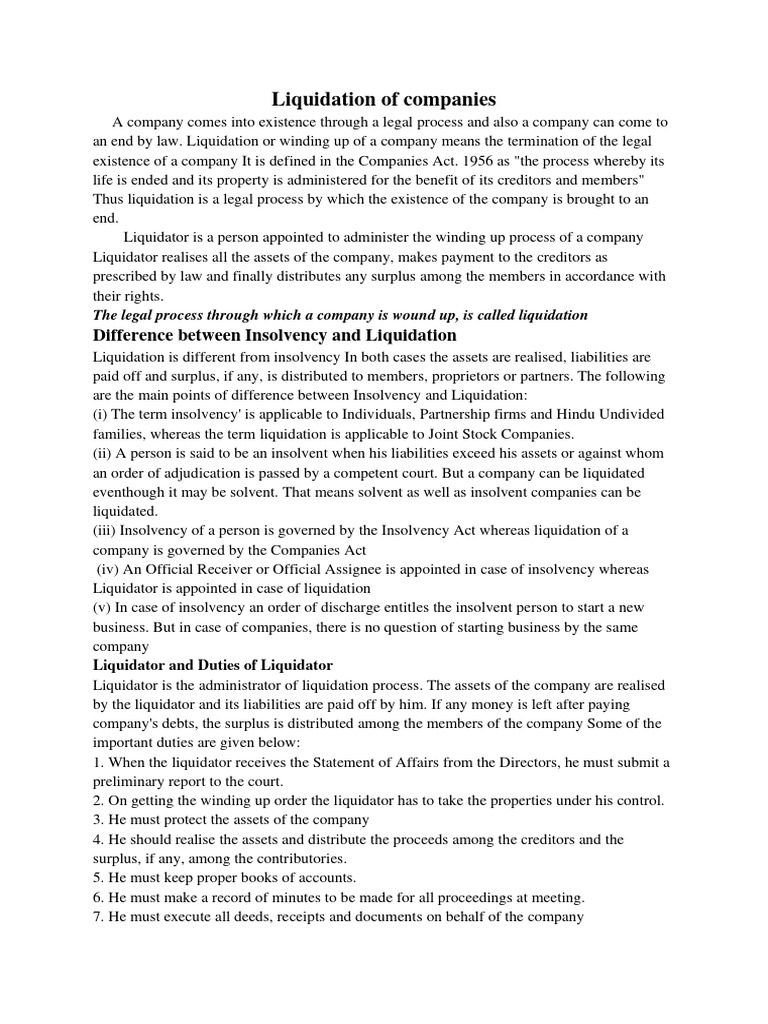 Liquidation of companies

A company comes into existence through a legal process and also a company can come to an end by law. Liquidation or winding up of a company means the termination of the legal existence of a company It is defined in the Companies Act. 1956 as "the process whereby its life is ended and its property is administered for the benefit of its creditors and members" Thus liquidation is a legal process by which the existence of the company is brought to an end.

Liquidator is a person appointed to administer the winding up process of a company Liquidator realises all the assets of the company, makes payment to the creditors as prescribed by law and finally distributes any surplus among the members in accordance with their rights.

The legal process through which a company is wound up, is called liquidation

Difference between Insolvency and Liquidation

Liquidation is different from insolvency In both cases the assets are realised, liabilities are paid off and surplus, if any, is distributed to members, proprietors or partners. The following are the main points of difference between Insolvency and Liquidation:
(i) The term insolvency' is applicable to Individuals, Partnership firms and Hindu Undivided families, whereas the term liquidation is applicable to Joint Stock Companies.
(ii) A person is said to be an insolvent when his liabilities exceed his assets or against whom an order of adjudication is passed by a competent court. But a company can be liquidated eventhough it may be solvent. That means solvent as well as insolvent companies can be liquidated.
(iii) Insolvency of a person is governed by the Insolvency Act whereas liquidation of a company is governed by the Companies Act
(iv) An Official Receiver or Official Assignee is appointed in case of insolvency whereas Liquidator is appointed in case of liquidation
(v) In case of insolvency an order of discharge entitles the insolvent person to start a new business. But in case of companies, there is no question of starting business by the same company

Liquidator and Duties of Liquidator

Liquidator is the administrator of liquidation process. The assets of the company are realised by the liquidator and its liabilities are paid off by him. If any money is left after paying company's debts, the surplus is distributed among the members of the company Some of the important duties are given below:
1. When the liquidator receives the Statement of Affairs from the Directors, he must submit a preliminary report to the court.
2. On getting the winding up order the liquidator has to take the properties under his control.
3. He must protect the assets of the company
4. He should realise the assets and distribute the proceeds among the creditors and the surplus, if any, among the contributories.
5. He must keep proper books of accounts.
6. He must make a record of minutes to be made for all proceedings at meeting.
7. He must execute all deeds, receipts and documents on behalf of the company